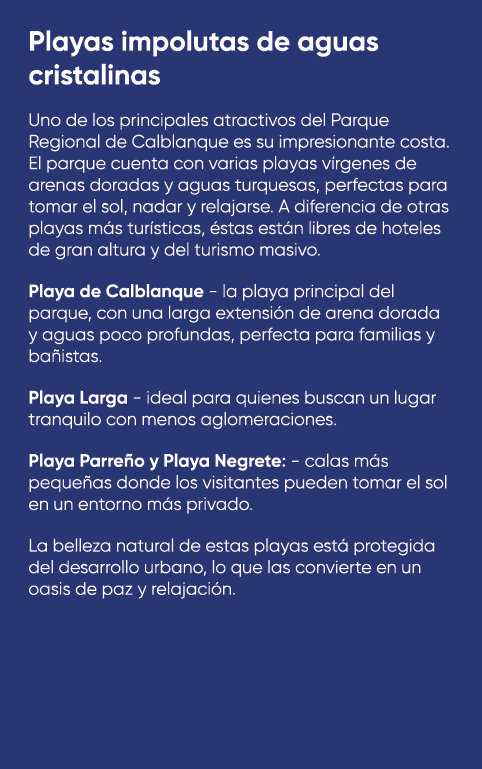 Playas impolutas de aguas cristalinas

Uno de los principales atractivos del Parque Regional de Calblanque es su impresionante costa. El parque cuenta con varias playas vírgenes de arenas doradas y aguas turquesas, perfectas para tomar el sol, nadar y relajarse. A diferencia de otras playas más turísticas, éstas están libres de hoteles de gran altura y del turismo masivo.

Playa de Calblanque - la playa principal del parque, con una larga extensión de arena dorada y aguas poco profundas, perfecta para familias y bañistas.

Playa Larga - ideal para quienes buscan un lugar tranquilo con menos aglomeraciones.

Playa Parreño y Playa Negrete: - calas más pequeñas donde los visitantes pueden tomar el sol en un entorno más privado.

La belleza natural de estas playas está protegida del desarrollo urbano, lo que las convierte en un oasis de paz y relajación.